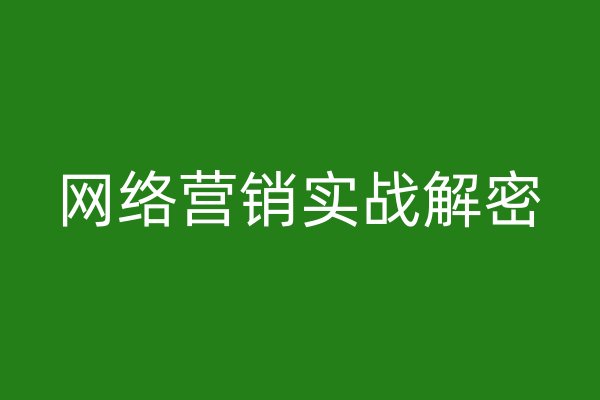 网络营销实战解密